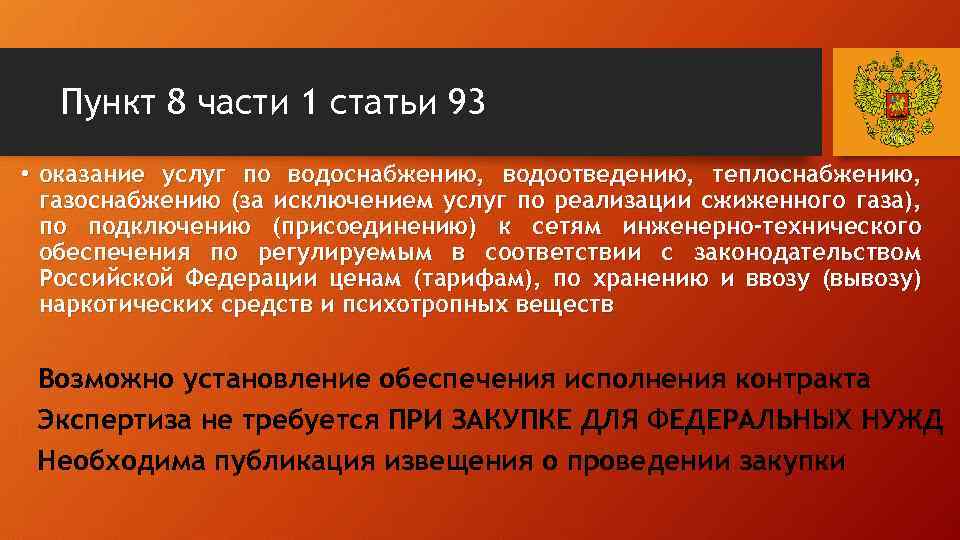 Пункт 8 части 1 статьи 93

• оказание услуг по водоснабжению, водоотведению, теплоснабжению, газоснабжению (за исключением услуг по реализации сжиженного газа), по подключению (присоединению) к сетям инженерно-технического обеспечения по регулируемым в соответствии с законодательством Российской Федерации ценам (тарифам), по хранению и ввозу (вывозу) наркотических средств и психотропных веществ

Возможно установление обеспечения исполнения контракта

Экспертиза не требуется ПРИ ЗАКУПКЕ ДЛЯ ФЕДЕРАЛЬНЫХ НУЖД

Необходима публикация извещения о проведении закупки